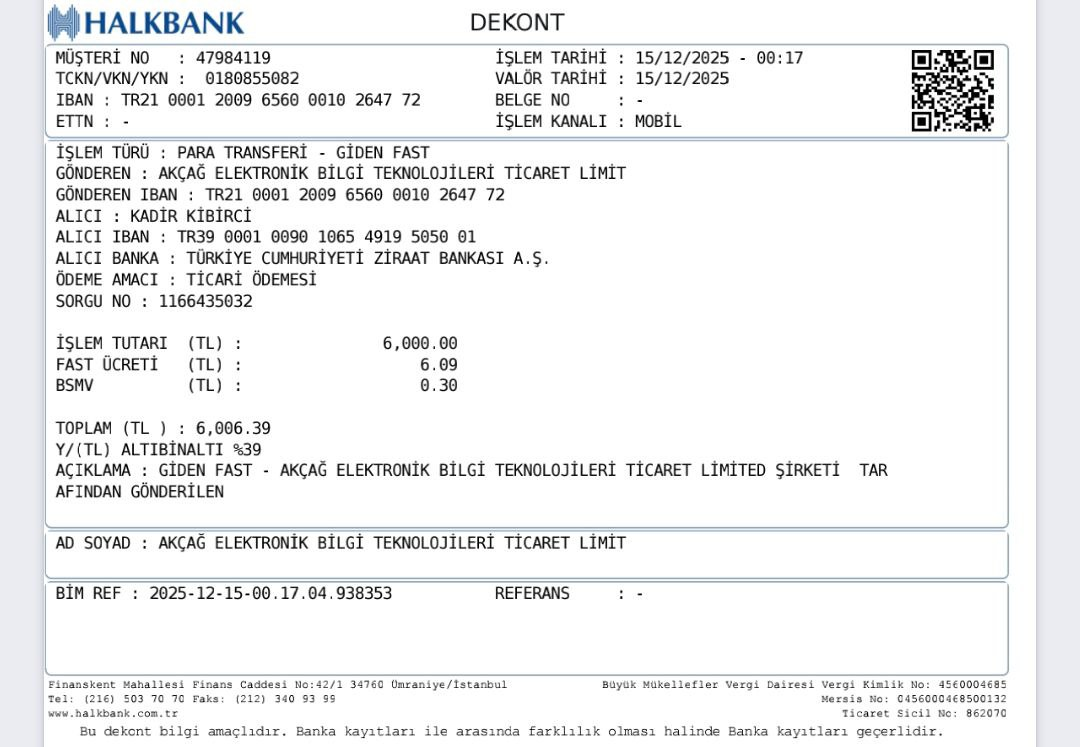 HALKBANK

DEKONT

MÜŞTERİ NO : 47984119
TCKN/VKN/YKN : 0180855082
IBAN : TR21 0001 2009 6560 0010 2647 72
ETTN : -

İŞLEM TARİHİ : 15/12/2025 - 00:17
VALÖR TARİHİ : 15/12/2025
BELGE NO : -
İŞLEM KANALI : MOBİL

İŞLEM TÜRÜ : PARA TRANSFERİ - GİDEN FAST
GÖNDEREN : AKÇAĞ ELEKTRONİK BİLGİ TEKNOLOJİLERİ TİCARET LİMİT
GÖNDEREN IBAN : TR21 0001 2009 6560 0010 2647 72
ALICI : KADİR KİBİRCİ
ALICI IBAN : TR39 0001 0090 1065 4919 5050 01
ALICI BANKA : TÜRKİYE CUMHURİYETİ ZİRAAT BANKASI A.Ş.
ÖDEME AMACI : TİCARİ ÖDEMESİ
SORGU NO : 1166435032

İŞLEM TUTARI (TL) : 6,000.00
FAST ÜCRETİ (TL) : 6.09
BSMV (TL) : 0.30

TOPLAM (TL ) : 6,006.39
Y/(TL) ALTIBİNALTI %39
AÇIKLAMA : GİDEN FAST - AKÇAĞ ELEKTRONİK BİLGİ TEKNOLOJİLERİ TİCARET LİMİTED ŞİRKETİ TAR AFINDAN GÖNDERİLEN

AD SOYAD : AKÇAĞ ELEKTRONİK BİLGİ TEKNOLOJİLERİ TİCARET LİMİT

BİM REF : 2025-12-15-00.17.04.938353 REFERANS : -

Finanskent Mahallesi Finans Caddesi No:42/1 34760 Ümraniye/İstanbul
Tel: (216) 503 70 70 Faks: (212) 340 93 99
www.halkbank.com.tr

Büyük Mükellefler Vergi Dairesi Vergi Kimlik No: 4560004685
Mersis No: 0456000468500132
Ticaret Sicil No: 862070

Bu dekont bilgi amaçlıdır. Banka kayıtları ile arasında farklılık olması halinde Banka kayıtları geçerlidir.